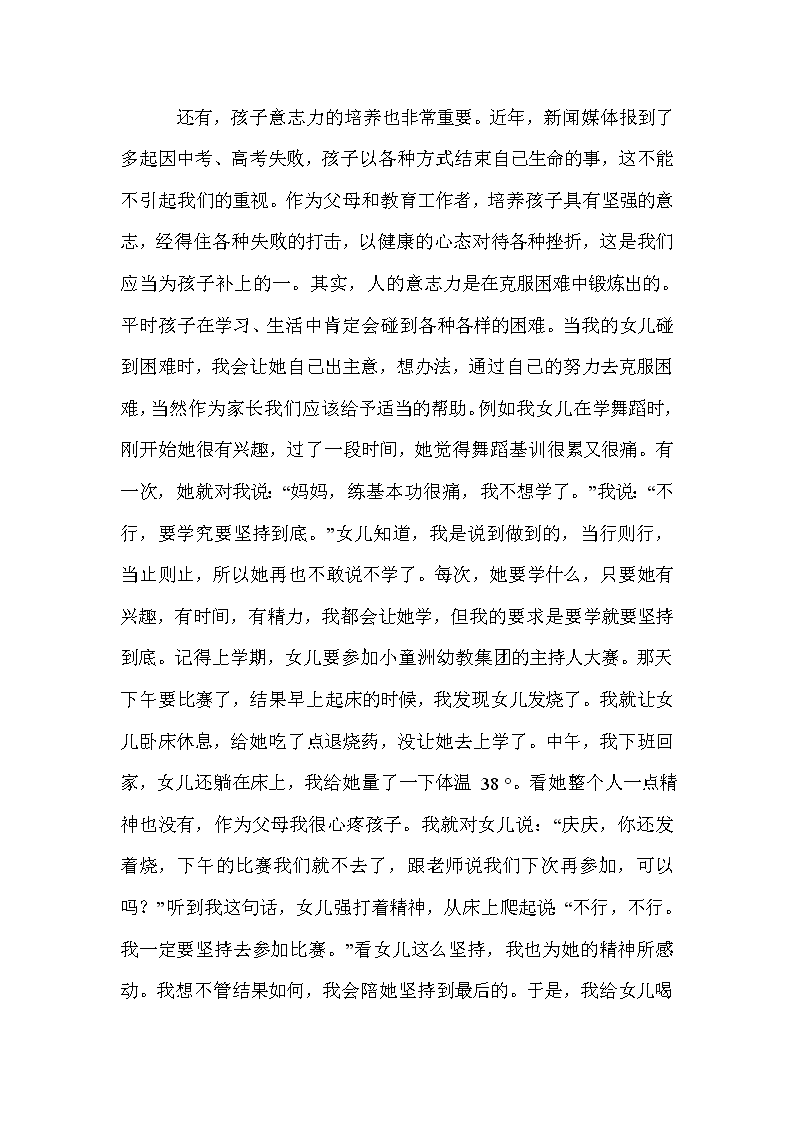 还有，孩子意志力的培养也非常重要。近年，新闻媒体报到了多起因中考、高考失败，孩子以各种方式结束自己生命的事，这不能不引起我们的重视。作为父母和教育工作者，培养孩子具有坚强的意志，经得住各种失败的打击，以健康的心态对待各种挫折，这是我们应当为孩子补上的一。其实，人的意志力是在克服困难中锻炼出的。平时孩子在学习、生活中肯定会碰到各种各样的困难。当我的女儿碰到困难时，我会让她自己出主意，想办法，通过自己的努力去克服困难，当然作为家长我们应该给予适当的帮助。例如我女儿在学舞蹈时，刚开始她很有兴趣，过了一段时间，她觉得舞蹈基训很累又很痛。有一次，她就对我说：“妈妈，练基本功很痛，我不想学了。”我说：“不行，要学究要坚持到底。”女儿知道，我是说到做到的，当行则行，当止则止，所以她再也不敢说不学了。每次，她要学什么，只要她有兴趣，有时间，有精力，我都会让她学，但我的要求是要学就要坚持到底。记得上学期，女儿要参加小童洲幼教集团的主持人大赛。那天下午要比赛了，结果早上起床的时候，我发现女儿发烧了。我就让女儿卧床休息，给她吃了点退烧药，没让她去上学了。中午，我下班回家，女儿还躺在床上，我给她量了一下体温 38°。看她整个人一点精神也没有，作为父母我很心疼孩子。我就对女儿说：“庆庆，你还发着烧，下午的比赛我们就不去了，跟老师说我们下次再参加，可以吗？”听到我这句话，女儿强打着精神，从床上爬起说“不行，不行。我一定要坚持去参加比赛。”看女儿这么坚持，我也为她的精神所感动。我想不管结果如何，我会陪她坚持到最后的。于是，我给女儿喝